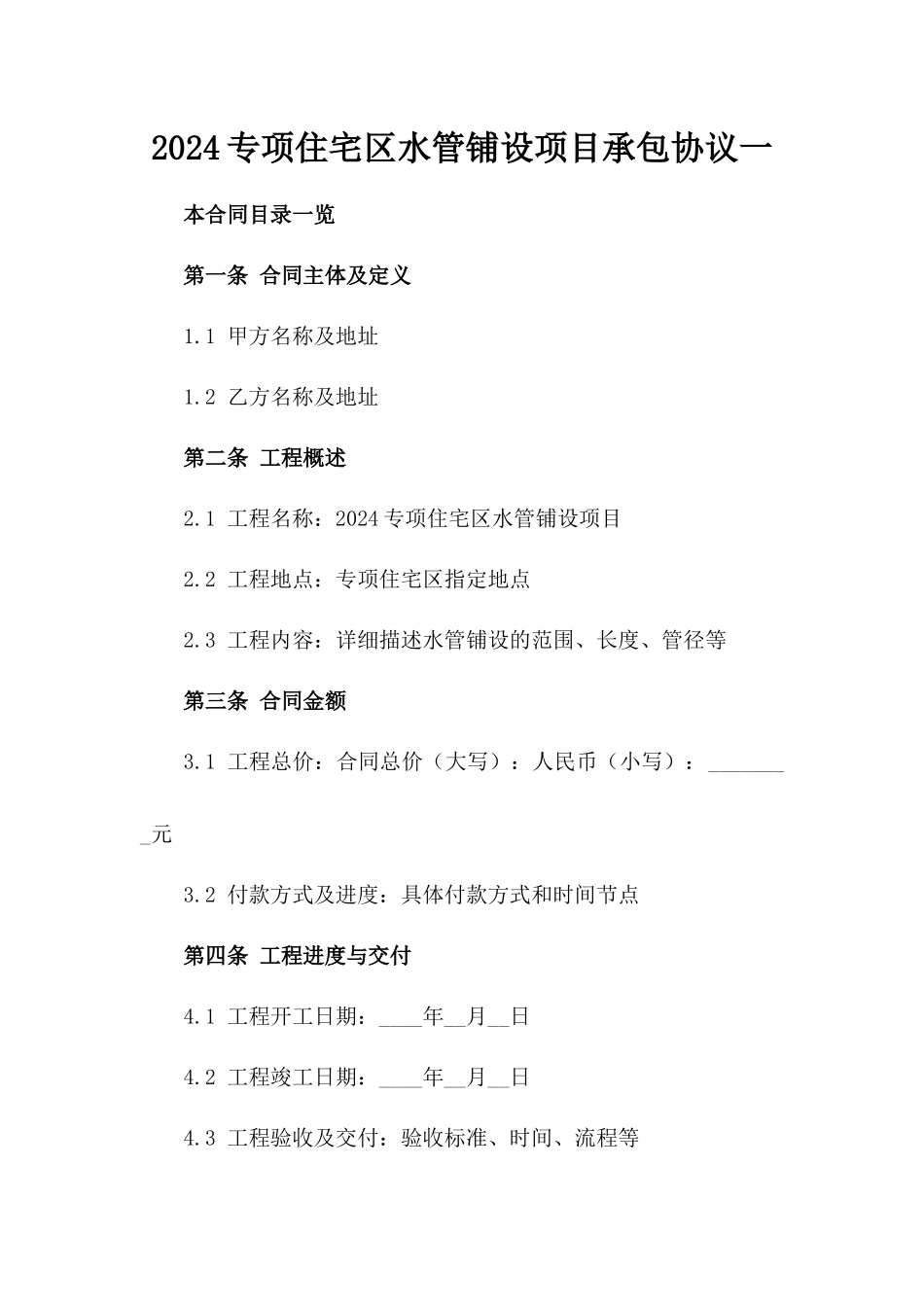 2024专项住宅区水管铺设项目承包协议一

本合同目录一览

第一条 合同主体及定义

1.1 甲方名称及地址

1.2 乙方名称及地址

第二条 工程概述

2.1 工程名称：2024专项住宅区水管铺设项目

2.2 工程地点：专项住宅区指定地点

2.3 工程内容：详细描述水管铺设的范围、长度、管径等

第三条 合同金额

3.1 工程总价：合同总价（大写）：人民币（小写）：________元

3.2 付款方式及进度：具体付款方式和时间节点

第四条 工程进度与交付

4.1 工程开工日期：____年__月__日

4.2 工程竣工日期：____年__月__日

4.3 工程验收及交付：验收标准、时间、流程等